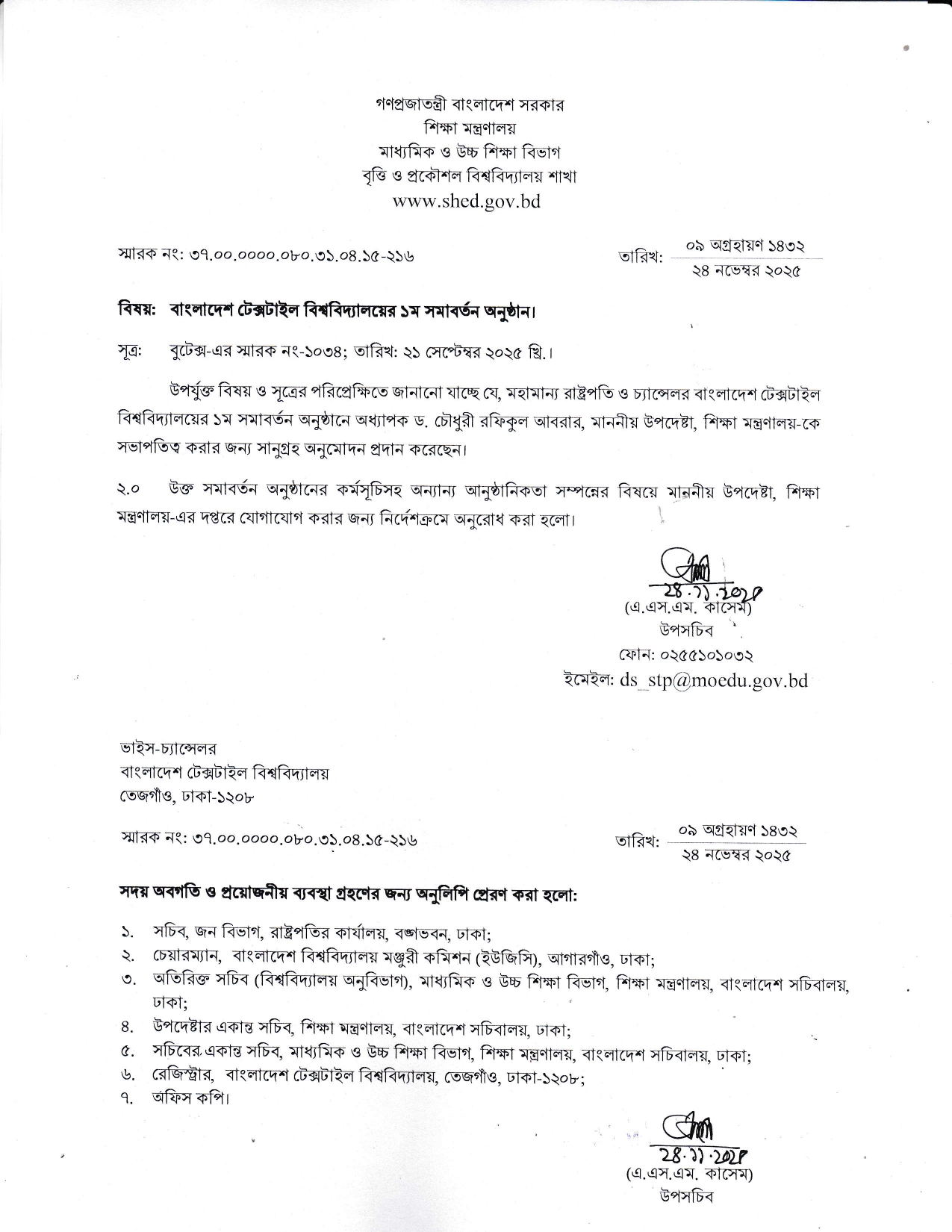 গণপ্রজাতন্ত্রী বাংলাদেশ সরকার
শিক্ষা মন্ত্রণালয়
মাধ্যমিক ও উচ্চ শিক্ষা বিভাগ
বৃত্তি ও প্রকৌশল বিশ্ববিদ্যালয় শাখা
www.shed.gov.bd

স্মারক নং: ৩৭.০০.০০০০.০৮০.৩১.০৪.১৫-২১৬

তারিখ: ০৯ অগ্রহায়ণ ১৪৩২
২৪ নভেম্বর ২০২৫

বিষয়: বাংলাদেশ টেক্সটাইল বিশ্ববিদ্যালয়ের ১ম সমাবর্তন অনুষ্ঠান।

সূত্র: বুটেক্স-এর স্মারক নং-১০৩৪; তারিখ: ২১ সেপ্টেম্বর ২০২৫ খ্রি.।

উপর্যুক্ত বিষয় ও সূত্রের পরিপ্রেক্ষিতে জানানো যাচ্ছে যে, মহামান্য রাষ্ট্রপতি ও চ্যান্সেলর বাংলাদেশ টেক্সটাইল বিশ্ববিদ্যালয়ের ১ম সমাবর্তন অনুষ্ঠানে অধ্যাপক ড. চৌধুরী রফিকুল আবরার, মাননীয় উপদেষ্টা, শিক্ষা মন্ত্রণালয়-কে সভাপতিত্ব করার জন্য সানুগ্রহ অনুমোদন প্রদান করেছেন।

২.০ উক্ত সমাবর্তন অনুষ্ঠানের কর্মসূচিসহ অন্যান্য আনুষ্ঠানিকতা সম্পন্নের বিষয়ে মাননীয় উপদেষ্টা, শিক্ষা মন্ত্রণালয়-এর দপ্তরে যোগাযোগ করার জন্য নির্দেশক্রমে অনুরোধ করা হলো।

24.11.2025
(এ.এস.এম. কাসেম)
উপসচিব
ফোন: ০২৫৫১০১০৩২
ইমেইল: ds_stp@moedu.gov.bd

ভাইস-চ্যান্সেলর
বাংলাদেশ টেক্সটাইল বিশ্ববিদ্যালয়
তেজগাঁও, ঢাকা-১২০৮

স্মারক নং: ৩৭.০০.০০০০.০৮০.৩১.০৪.১৫-২১৬

তারিখ: ০৯ অগ্রহায়ণ ১৪৩২
২৪ নভেম্বর ২০২৫

সদয় অবগতি ও প্রয়োজনীয় ব্যবস্থা গ্রহণের জন্য অনুলিপি প্রেরণ করা হলো:

১. সচিব, জন বিভাগ, রাষ্ট্রপতির কার্যালয়, বঙ্গভবন, ঢাকা;
২. চেয়ারম্যান, বাংলাদেশ বিশ্ববিদ্যালয় মঞ্জুরী কমিশন (ইউজিসি), আগারগাঁও, ঢাকা;
৩. অতিরিক্ত সচিব (বিশ্ববিদ্যালয় অনুবিভাগ), মাধ্যমিক ও উচ্চ শিক্ষা বিভাগ, শিক্ষা মন্ত্রণালয়, বাংলাদেশ সচিবালয়, ঢাকা;
৪. উপদেষ্টার একান্ত সচিব, শিক্ষা মন্ত্রণালয়, বাংলাদেশ সচিবালয়, ঢাকা;
৫. সচিবের একান্ত সচিব, মাধ্যমিক ও উচ্চ শিক্ষা বিভাগ, শিক্ষা মন্ত্রণালয়, বাংলাদেশ সচিবালয়, ঢাকা;
৬. রেজিস্ট্রার, বাংলাদেশ টেক্সটাইল বিশ্ববিদ্যালয়, তেজগাঁও, ঢাকা-১২০৮;
৭. অফিস কপি।

24.11.2025
(এ.এস.এম. কাসেম)
উপসচিব